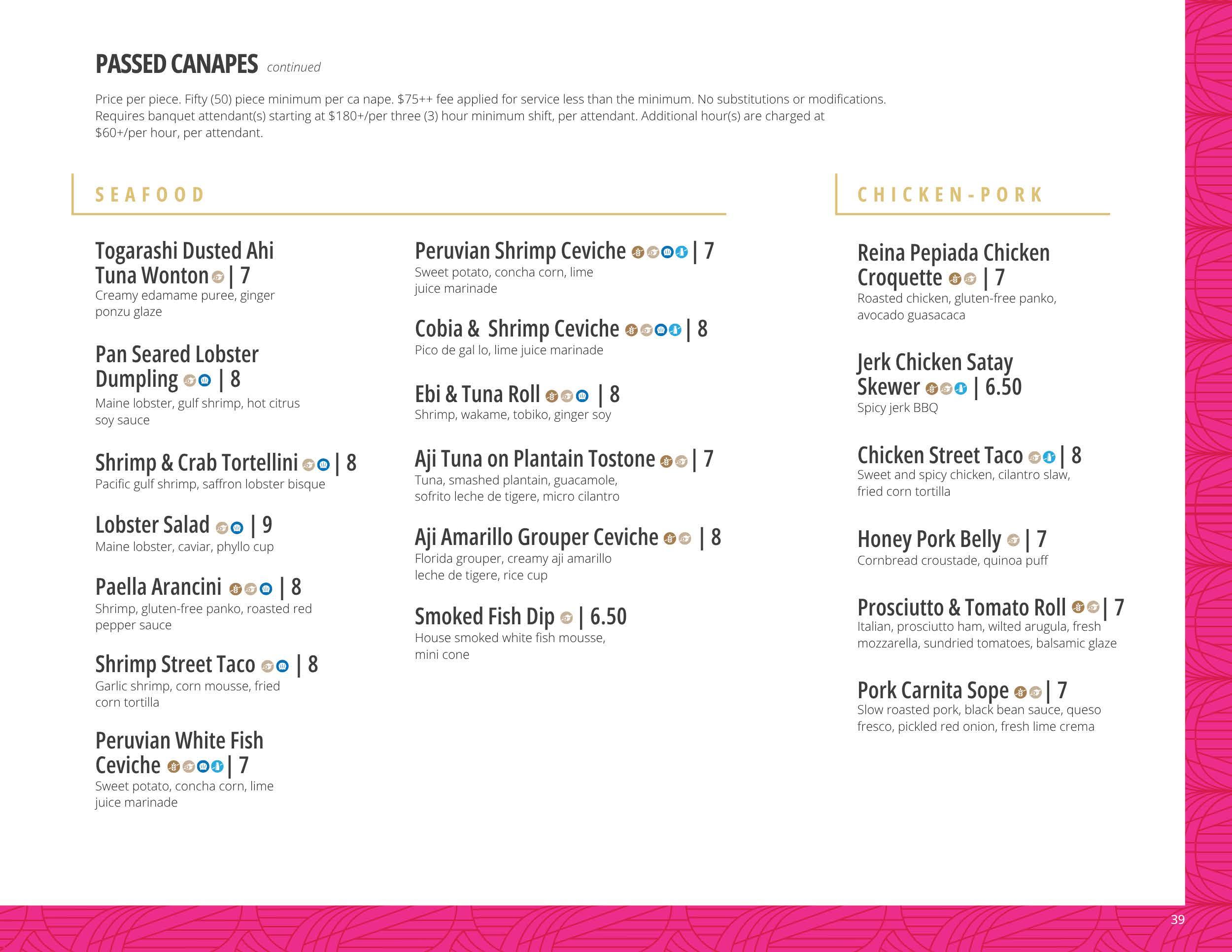 PASSED CANAPES continued

Price per piece. Fifty (50) piece minimum per ca nape. $75++ fee applied for service less than the minimum. No substitutions or modifications. Requires banquet attendant(s) starting at $180+/per three (3) hour minimum shift, per attendant. Additional hour(s) are charged at $60+/per hour, per attendant.

SEAFOOD

Togarashi Dusted Ahi Tuna Wonton | 7
Creamy edamame puree, ginger ponzu glaze

Pan Seared Lobster Dumpling | 8
Maine lobster, gulf shrimp, hot citrus soy sauce

Shrimp & Crab Tortellini | 8
Pacific gulf shrimp, saffron lobster bisque

Lobster Salad | 9
Maine lobster, caviar, phyllo cup

Paella Arancini | 8
Shrimp, gluten-free panko, roasted red pepper sauce

Shrimp Street Taco | 8
Garlic shrimp, corn mousse, fried corn tortilla

Peruvian White Fish Ceviche | 7
Sweet potato, concha corn, lime juice marinade

Peruvian Shrimp Ceviche | 7
Sweet potato, concha corn, lime juice marinade

Cobia & Shrimp Ceviche | 8
Pico de gal lo, lime juice marinade

Ebi & Tuna Roll | 8
Shrimp, wakame, tobiko, ginger soy

Aji Tuna on Plantain Tostone | 7
Tuna, smashed plantain, guacamole, sofrito leche de tigere, micro cilantro

Aji Amarillo Grouper Ceviche | 8
Florida grouper, creamy aji amarillo leche de tigere, rice cup

Smoked Fish Dip | 6.50
House smoked white fish mousse, mini cone

CHICKEN-PORK

Reina Pepiada Chicken Croquette | 7
Roasted chicken, gluten-free panko, avocado guasacaca

Jerk Chicken Satay Skewer | 6.50
Spicy jerk BBQ

Chicken Street Taco | 8
Sweet and spicy chicken, cilantro slaw, fried corn tortilla

Honey Pork Belly | 7
Cornbread croustade, quinoa puff

Prosciutto & Tomato Roll | 7
Italian, prosciutto ham, wilted arugula, fresh mozzarella, sundried tomatoes, balsamic glaze

Pork Carnita Sope | 7
Slow roasted pork, black bean sauce, queso fresco, pickled red onion, fresh lime crema

39